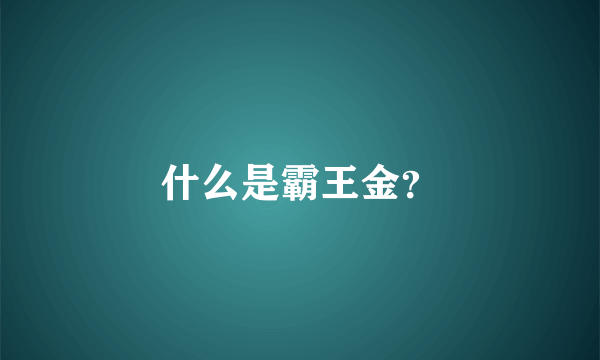 什么是霸王金?